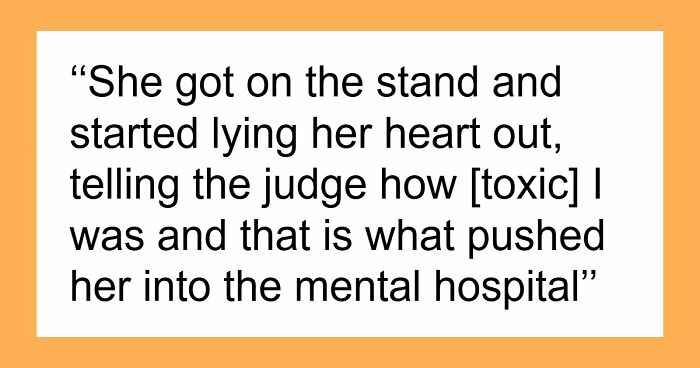 “She got on the stand and started lying her heart out, telling the judge how [toxic] I was and that is what pushed her into the mental hospital”